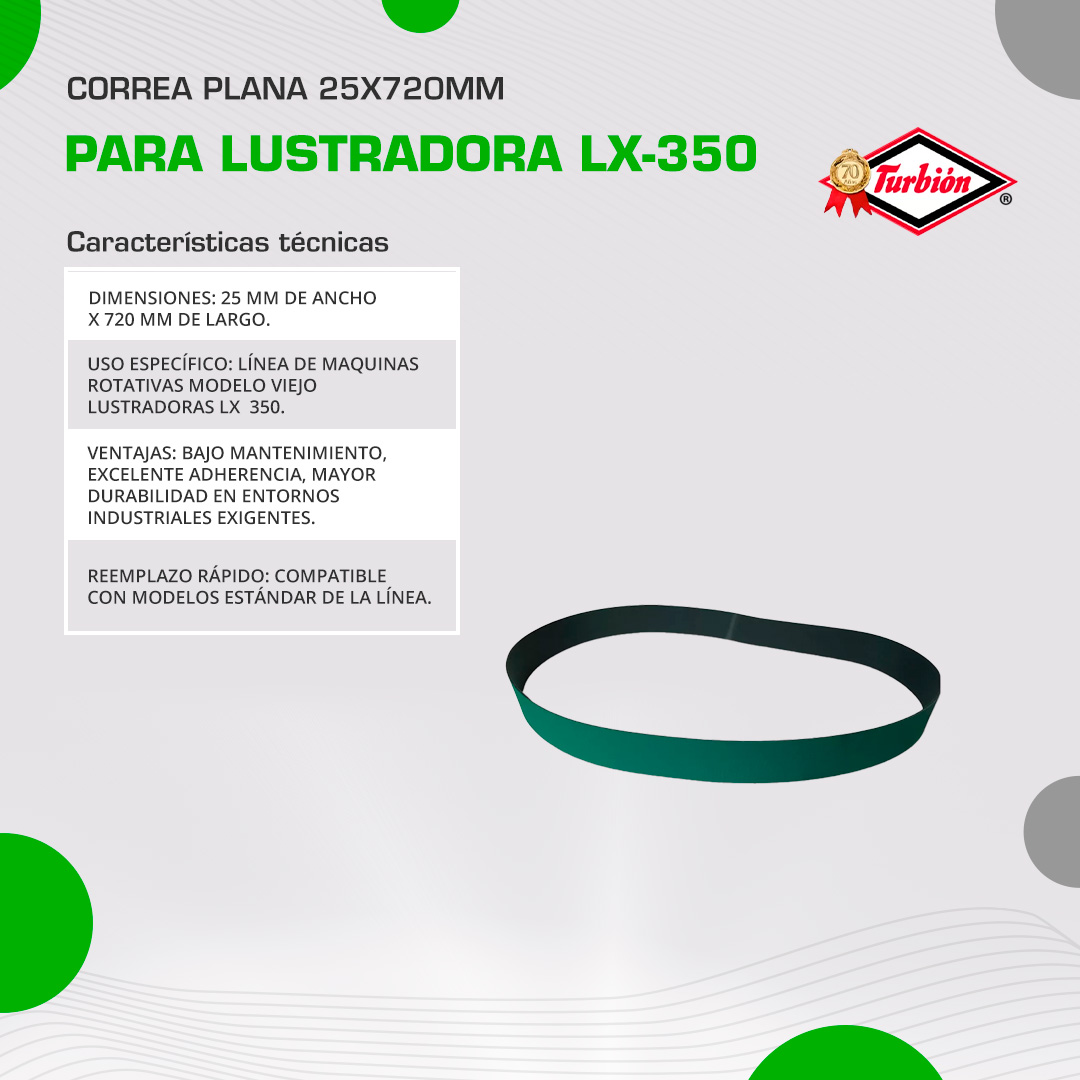 CORREA PLANA 25X720MM

PARA LUSTRADORA LX-350

70

Turbión ®

Características técnicas

DIMENSIONES: 25 MM DE ANCHO X 720 MM DE LARGO.

USO ESPECÍFICO: LÍNEA DE MAQUINAS ROTATIVAS MODELO VIEJO LUSTRADORAS LX 350.

VENTAJAS: BAJO MANTENIMIENTO, EXCELENTE ADHERENCIA, MAYOR DURABILIDAD EN ENTORNOS INDUSTRIALES EXIGENTES.

REEMPLAZO RÁPIDO: COMPATIBLE CON MODELOS ESTÁNDAR DE LA LÍNEA.